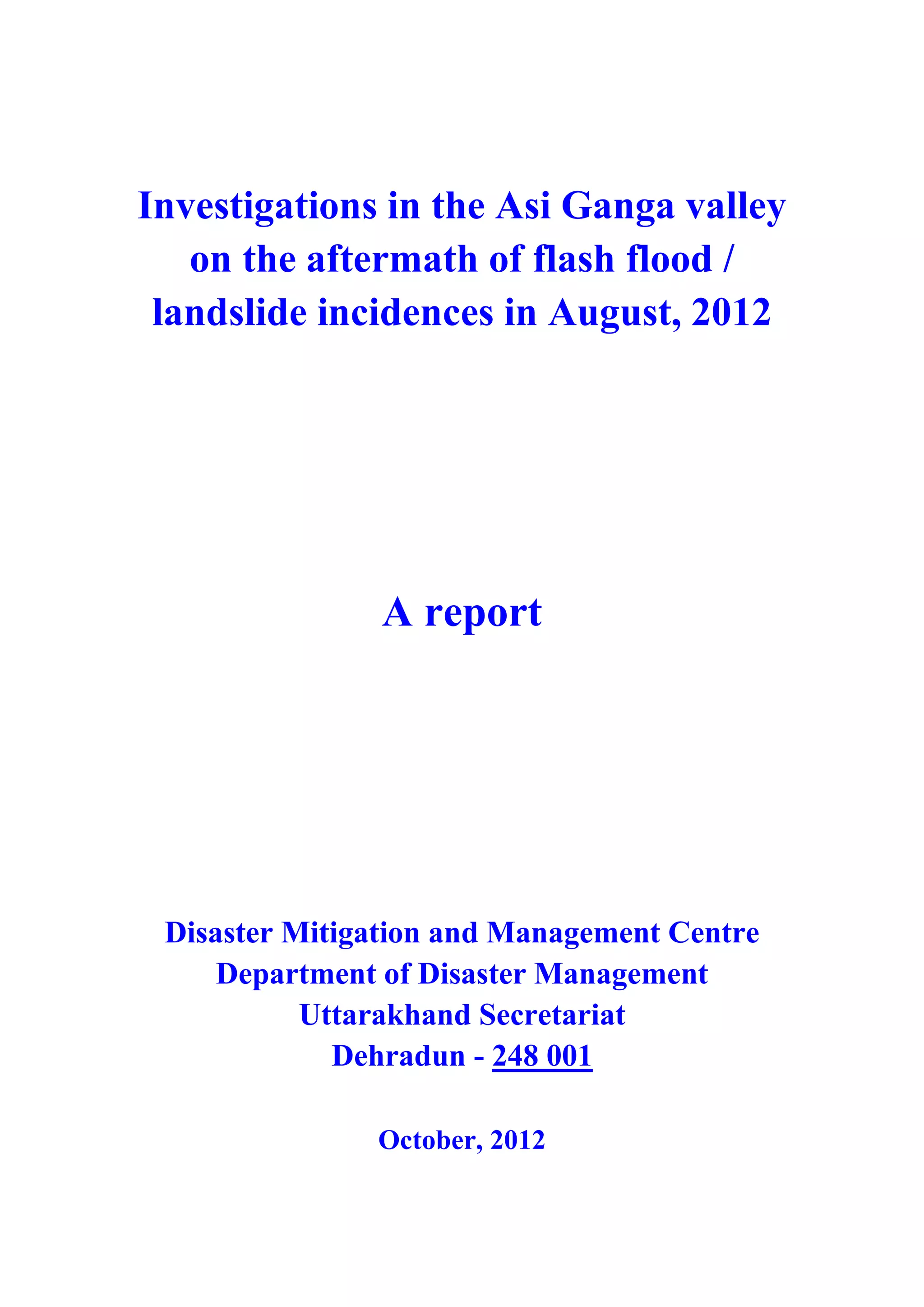 Investigations in the Asi Ganga valley on the aftermath of flash flood / landslide incidences in August, 2012

A report

Disaster Mitigation and Management Centre
Department of Disaster Management
Uttarakhand Secretariat
Dehradun - 248 001

October, 2012